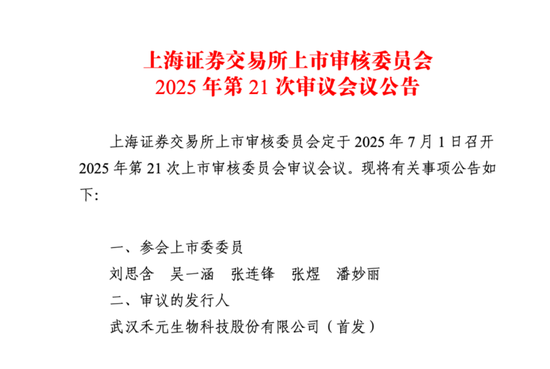 上海证券交易所上市审核委员会
2025 年第 21 次审议会议公告

上海证券交易所上市审核委员会定于 2025 年 7 月 1 日召开 2025 年第 21 次上市审核委员会审议会议。现将有关事项公告如下:

一、参会上市委委员
刘思含　吴一涵　张连锋　张煜　潘妙丽
二、审议的发行人
武汉禾元生物科技股份有限公司（首发）